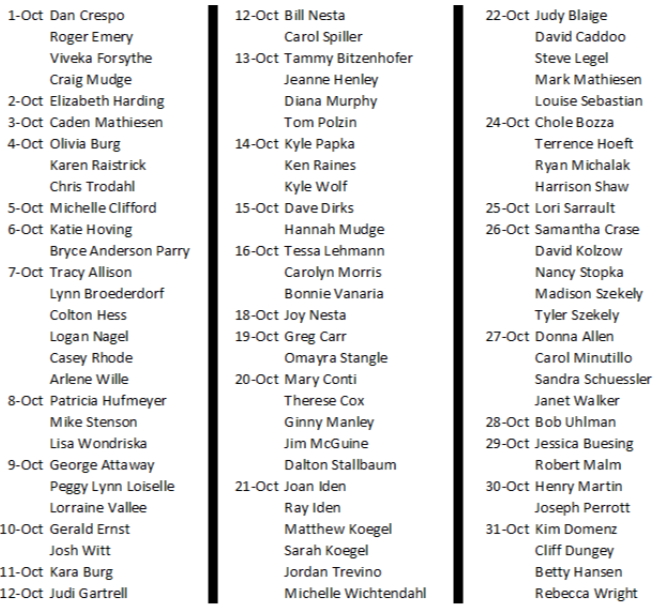 1-Oct Dan Crespo
Roger Emery
Viveka Forsythe
Craig Mudge
2-Oct Elizabeth Harding
3-Oct Caden Mathiesen
4-Oct Olivia Burg
Karen Raistrick
Chris Trodahl
5-Oct Michelle Clifford
6-Oct Katie Hoving
Bryce Anderson Parry
7-Oct Tracy Allison
Lynn Broederdorf
Colton Hess
Logan Nagel
Casey Rhode
Arlene Wille
8-Oct Patricia Hufmeyer
Mike Stenson
Lisa Wondriska
9-Oct George Attaway
Peggy Lynn Loiselle
Lorraine Vallee
10-Oct Gerald Ernst
Josh Witt
11-Oct Kara Burg
12-Oct Judi Gartrell

12-Oct Bill Nesta
Carol Spiller
13-Oct Tammy Bitzenhofer
Jeanne Henley
Diana Murphy
Tom Polzin
14-Oct Kyle Papka
Ken Raines
Kyle Wolf
15-Oct Dave Dirks
Hannah Mudge
16-Oct Tessa Lehmann
Carolyn Morris
Bonnie Vanaria
18-Oct Joy Nesta
19-Oct Greg Carr
Omayra Stangle
20-Oct Mary Conti
Therese Cox
Ginny Manley
Jim McGuine
Dalton Stallbaum
21-Oct Joan Iden
Ray Iden
Matthew Koegel
Sarah Koegel
Jordan Trevino
Michelle Wichtendahl

22-Oct Judy Blaige
David Caddoo
Steve Legel
Mark Mathiesen
Louise Sebastian
24-Oct Chole Bozza
Terrence Hoeft
Ryan Michalak
Harrison Shaw
25-Oct Lori Sarrault
26-Oct Samantha Crase
David Kolzow
Nancy Stopka
Madison Szekely
Tyler Szekely
27-Oct Donna Allen
Carol Minutillo
Sandra Schuessler
Janet Walker
28-Oct Bob Uhlman
29-Oct Jessica Buesing
Robert Malm
30-Oct Henry Martin
Joseph Perrott
31-Oct Kim Domenz
Cliff Dungey
Betty Hansen
Rebecca Wright